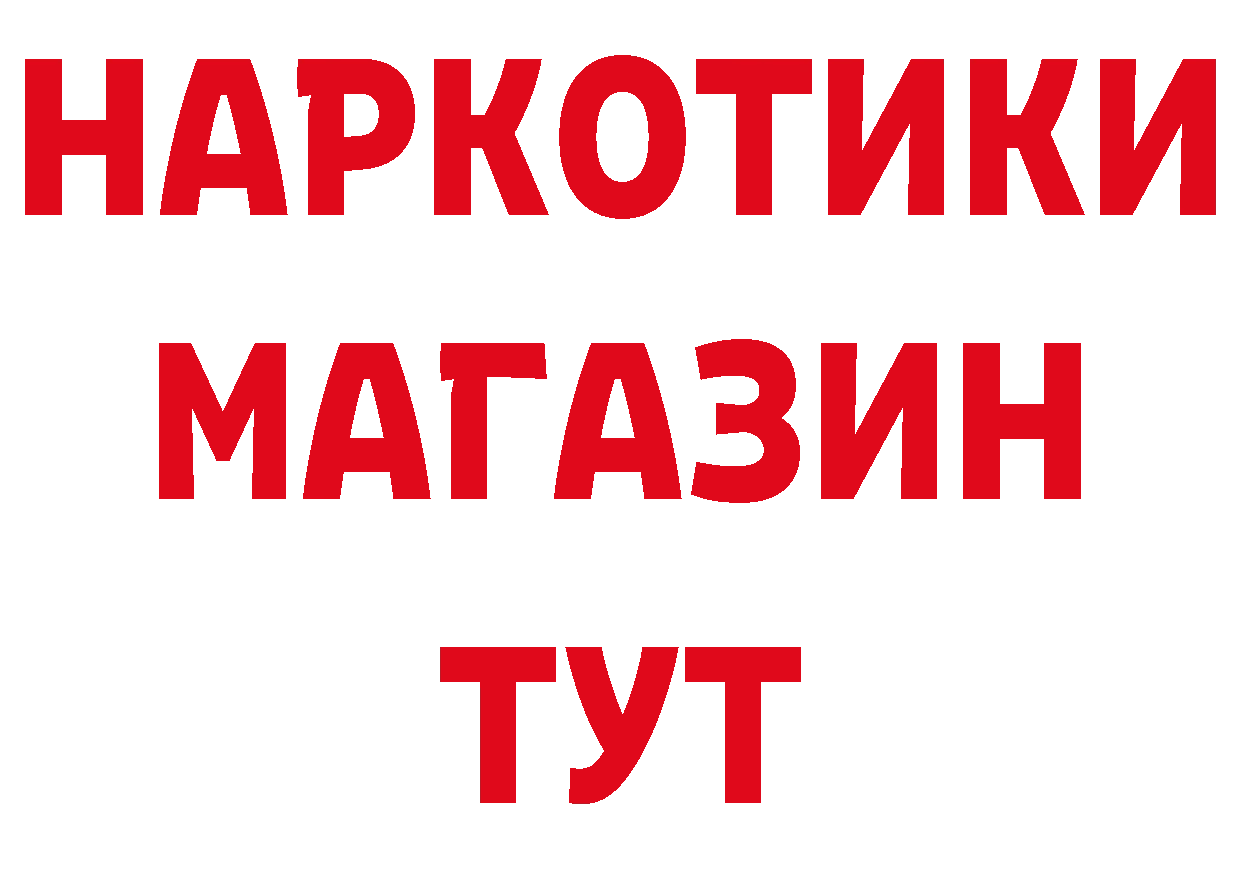 НАРКОТИКИ
МАГАЗИН
ТУТ